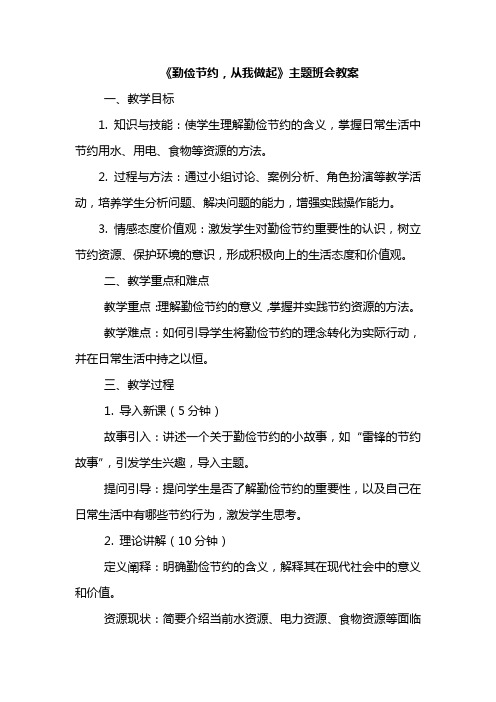 《勤俭节约，从我做起》主题班会教案

一、教学目标

1. 知识与技能：使学生理解勤俭节约的含义，掌握日常生活中节约用水、用电、食物等资源的方法。

2. 过程与方法：通过小组讨论、案例分析、角色扮演等教学活动，培养学生分析问题、解决问题的能力，增强实践操作能力。

3. 情感态度价值观：激发学生对勤俭节约重要性的认识，树立节约资源、保护环境的意识，形成积极向上的生活态度和价值观。

二、教学重点和难点

教学重点：理解勤俭节约的意义，掌握并实践节约资源的方法。

教学难点：如何引导学生将勤俭节约的理念转化为实际行动，并在日常生活中持之以恒。

三、教学过程

1. 导入新课（5分钟）

故事引入：讲述一个关于勤俭节约的小故事，如“雷锋的节约故事”，引发学生兴趣，导入主题。

提问引导：提问学生是否了解勤俭节约的重要性，以及自己在日常生活中有哪些节约行为，激发学生思考。

2. 理论讲解（10分钟）

定义阐释：明确勤俭节约的含义，解释其在现代社会中的意义和价值。

资源现状：简要介绍当前水资源、电力资源、食物资源等面临